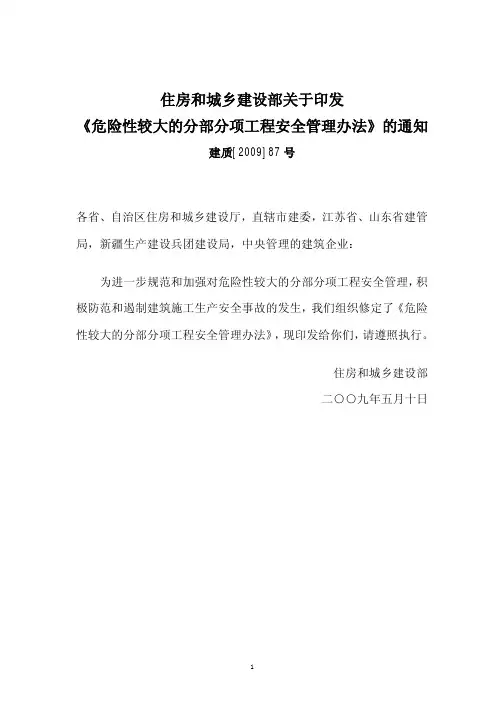 住房和城乡建设部关于印发
《危险性较大的分部分项工程安全管理办法》的通知
建质[2009]87号

各省、自治区住房和城乡建设厅，直辖市建委，江苏省、山东省建管局，新疆生产建设兵团建设局，中央管理的建筑企业：

为进一步规范和加强对危险性较大的分部分项工程安全管理，积极防范和遏制建筑施工生产安全事故的发生，我们组织修定了《危险性较大的分部分项工程安全管理办法》，现印发给你们，请遵照执行。

住房和城乡建设部
二〇〇九年五月十日

1